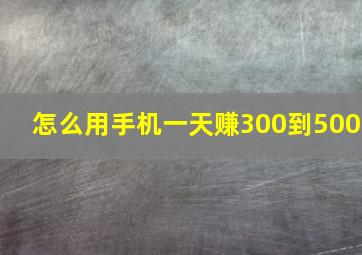 怎么用手机一天赚300到500